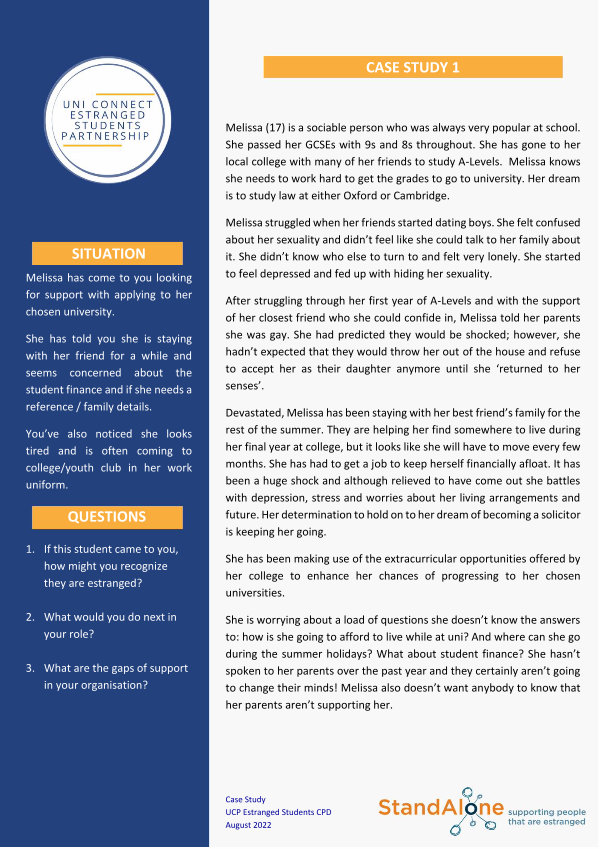 UNI CONNECT ESTRANGED STUDENTS PARTNERSHIP

SITUATION

Melissa has come to you looking for support with applying to her chosen university.

She has told you she is staying with her friend for a while and seems concerned about the student finance and if she needs a reference / family details.

You've also noticed she looks tired and is often coming to college/youth club in her work uniform.

QUESTIONS

1. If this student came to you, how might you recognize they are estranged?

2. What would you do next in your role?

3. What are the gaps of support in your organisation?

CASE STUDY 1

Melissa (17) is a sociable person who was always very popular at school. She passed her GCSEs with 9s and 8s throughout. She has gone to her local college with many of her friends to study A-Levels. Melissa knows she needs to work hard to get the grades to go to university. Her dream is to study law at either Oxford or Cambridge.

Melissa struggled when her friends started dating boys. She felt confused about her sexuality and didn't feel like she could talk to her family about it. She didn't know who else to turn to and felt very lonely. She started to feel depressed and fed up with hiding her sexuality.

After struggling through her first year of A-Levels and with the support of her closest friend who she could confide in, Melissa told her parents she was gay. She had predicted they would be shocked; however, she hadn't expected that they would throw her out of the house and refuse to accept her as their daughter anymore until she 'returned to her senses'.

Devastated, Melissa has been staying with her best friend's family for the rest of the summer. They are helping her find somewhere to live during her final year at college, but it looks like she will have to move every few months. She has had to get a job to keep herself financially afloat. It has been a huge shock and although relieved to have come out she battles with depression, stress and worries about her living arrangements and future. Her determination to hold on to her dream of becoming a solicitor is keeping her going.

She has been making use of the extracurricular opportunities offered by her college to enhance her chances of progressing to her chosen universities.

She is worrying about a load of questions she doesn't know the answers to: how is she going to afford to live while at uni? And where can she go during the summer holidays? What about student finance? She hasn't spoken to her parents over the past year and they certainly aren't going to change their minds! Melissa also doesn't want anybody to know that her parents aren't supporting her.

Case Study
UCP Estranged Students CPD
August 2022

StandAlone supporting people that are estranged